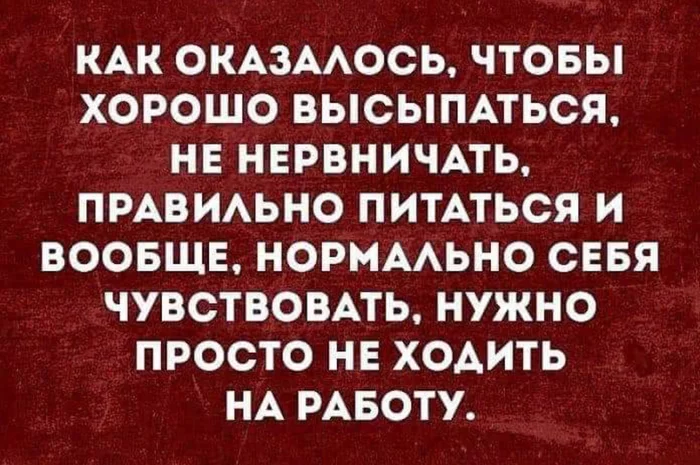 КАК ОКАЗАЛОСЬ, ЧТОБЫ ХОРОШО ВЫСЫПАТЬСЯ, НЕ НЕРВНИЧАТЬ, ПРАВИЛЬНО ПИТАТЬСЯ И ВООБЩЕ, НОРМАЛЬНО СЕБЯ ЧУВСТВОВАТЬ, НУЖНО ПРОСТО НЕ ХОДИТЬ НА РАБОТУ.